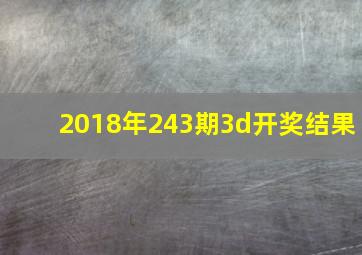 2018年243期3d开奖结果